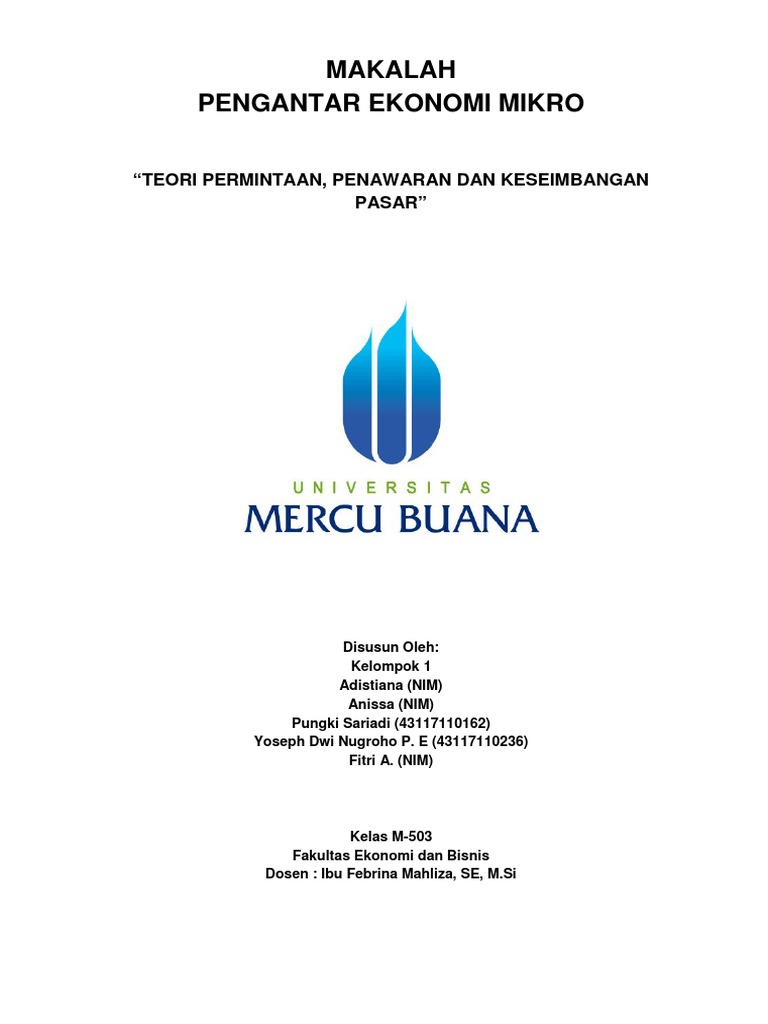 MAKALAH
PENGANTAR EKONOMI MIKRO

“TEORI PERMINTAAN, PENAWARAN DAN KESEIMBANGAN PASAR”

UNIVERSITAS
MERCU BUANA

Disusun Oleh:
Kelompok 1
Adistiana (NIM)
Anissa (NIM)
Pungki Sariadi (43117110162)
Yoseph Dwi Nugroho P. E (43117110236)
Fitri A. (NIM)

Kelas M-503
Fakultas Ekonomi dan Bisnis
Dosen : Ibu Febrina Mahliza, SE, M.Si